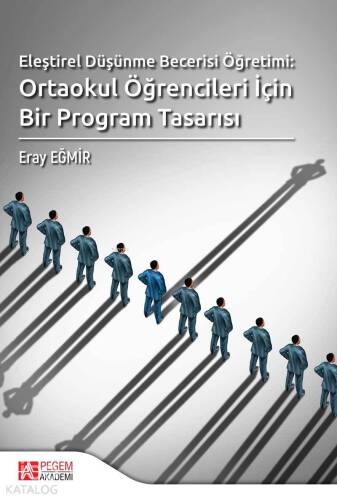 Eleştirel Düşünme Becerisi Öğretimi:
Ortaokul Öğrencileri İçin Bir Program Tasarısı

Eray EĞMİR

PEGEM AKADEMİ

KATALOG